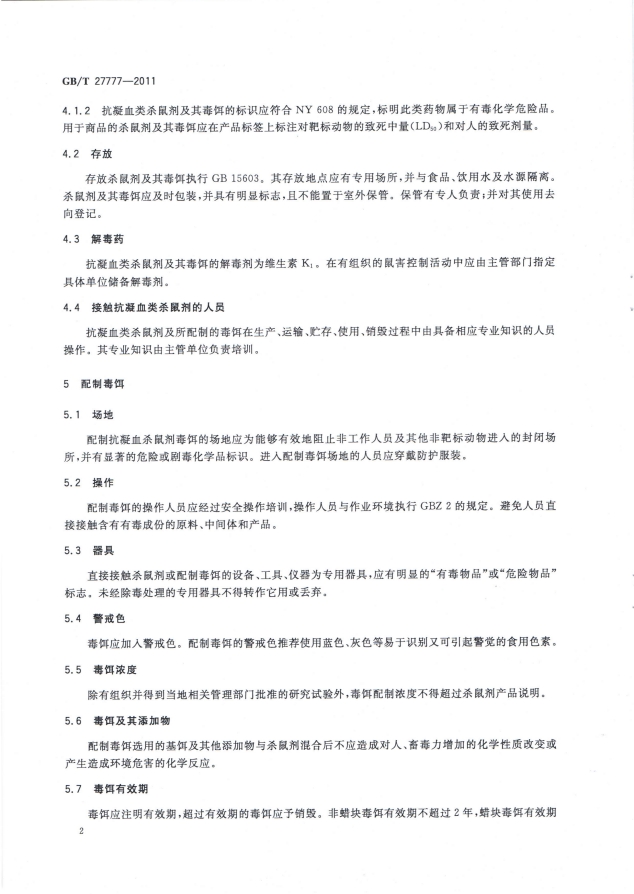 GB/T 27777—2011

4.1.2 抗凝血类杀鼠剂及其毒饵的标识应符合 NY 608 的规定，标明此类药物属于有毒化学危险品。用于商品的杀鼠剂及其毒饵应在产品标签上标注对靶标动物的致死中量($LD_{50}$)和对人的致死剂量。

4.2 存放

存放杀鼠剂及其毒饵执行 GB 15603。其存放地点应有专用场所，并与食品、饮用水及水源隔离。杀鼠剂及其毒饵应及时包装，并具有明显标志，且不能置于室外保管。保管有专人负责；并对其使用去向登记。

4.3 解毒药

抗凝血类杀鼠剂及其毒饵的解毒剂为维生素 $K_1$。在有组织的鼠害控制活动中应由主管部门指定具体单位储备解毒剂。

4.4 接触抗凝血类杀鼠剂的人员

抗凝血类杀鼠剂及所配制的毒饵在生产、运输、贮存、使用、销毁过程中由具备相应专业知识的人员操作。其专业知识由主管单位负责培训。

5 配制毒饵

5.1 场地

配制抗凝血杀鼠剂毒饵的场地应为能够有效地阻止非工作人员及其他非靶标动物进入的封闭场所，并有显著的危险或剧毒化学品标识。进入配制毒饵场地的人员应穿戴防护服装。

5.2 操作

配制毒饵的操作人员应经过安全操作培训，操作人员与作业环境执行 GBZ 2 的规定。避免人员直接接触含有有毒成份的原料、中间体和产品。

5.3 器具

直接接触杀鼠剂或配制毒饵的设备、工具、仪器为专用器具，应有明显的“有毒物品”或“危险物品”标志。未经除毒处理的专用器具不得转作它用或丢弃。

5.4 警戒色

毒饵应加入警戒色。配制毒饵的警戒色推荐使用蓝色、灰色等易于识别又可引起警觉的食用色素。

5.5 毒饵浓度

除有组织并得到当地相关管理部门批准的研究试验外，毒饵配制浓度不得超过杀鼠剂产品说明。

5.6 毒饵及其添加物

配制毒饵选用的基饵及其他添加物与杀鼠剂混合后不应造成对人、畜毒力增加的化学性质改变或产生造成环境危害的化学反应。

5.7 毒饵有效期

毒饵应注明有效期，超过有效期的毒饵应予销毁。非蜡块毒饵有效期不超过 2 年，蜡块毒饵有效期

2